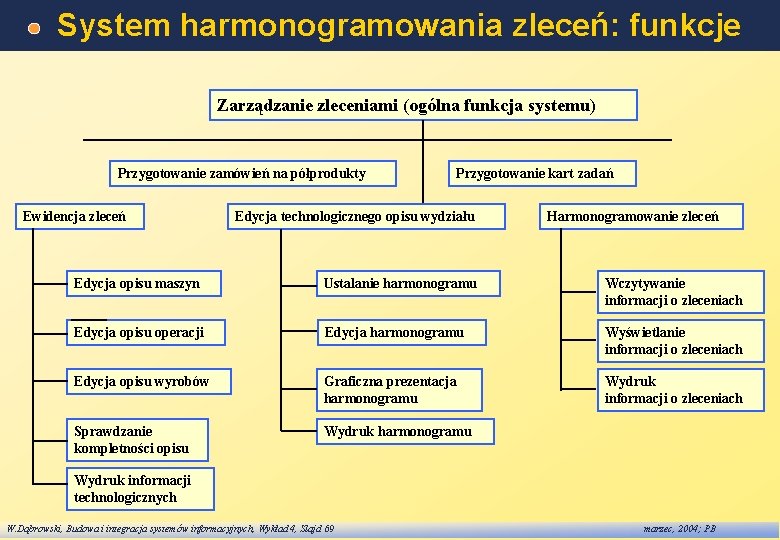 System harmonogramowania zleceń: funkcje

Zarządzanie zleceniami (ogólna funkcja systemu)

Przygotowanie zamówień na półprodukty

Przygotowanie kart zadań

Ewidencja zleceń

Edycja technologicznego opisu wydziału

Harmonogramowanie zleceń

Edycja opisu maszyn

Edycja opisu operacji

Edycja opisu wyrobów

Sprawdzanie kompletności opisu

Wydruk informacji technologicznych

Ustalanie harmonogramu

Edycja harmonogramu

Graficzna prezentacja harmonogramu

Wydruk harmonogramu

Wczytywanie informacji o zleceniach

Wyświetlanie informacji o zleceniach

Wydruk informacji o zleceniach

W.Dąbrowski, Budowa i integracja systemów informacyjnych, Wykład 4, Slajd 69

marzec, 2004; PB